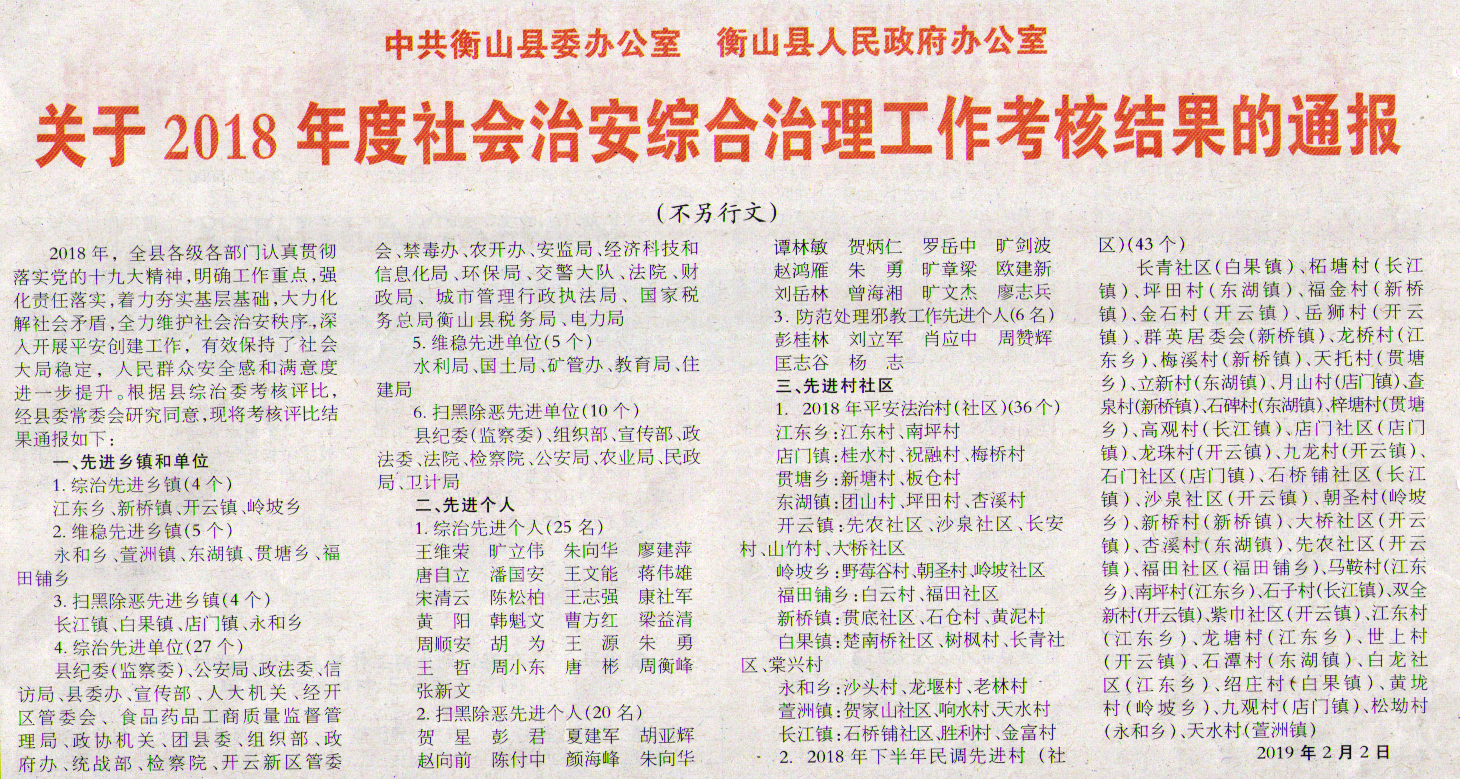 中共衡山县委办公室　衡山县人民政府办公室

关于 2018 年度社会治安综合治理工作考核结果的通报

（不另行文）

2018 年，全县各级各部门认真贯彻落实党的十九大精神，明确工作重点，强化责任落实，着力夯实基层基础，大力化解社会矛盾，全力维护社会治安秩序，深入开展平安创建工作，有效保持了社会大局稳定，人民群众安全感和满意度进一步提升。根据县综治委考核评比，经县委常委会研究同意，现将考核评比结果通报如下：

一、先进乡镇和单位

1. 综治先进乡镇(4 个)

江东乡、新桥镇、开云镇、岭坡乡

2. 维稳先进乡镇(5 个)

永和乡、萱洲镇、东湖镇、贯塘乡、福田铺乡

3. 扫黑除恶先进乡镇(4 个)

长江镇、白果镇、店门镇、永和乡

4. 综治先进单位(27 个)

县纪委(监察委)、公安局、政法委、信访局、县委办、宣传部、人大机关、经开区管委会、食品药品工商质量监督管理局、政协机关、团县委、组织部、政府办、统战部、检察院、开云新区管委会、禁毒办、农开办、安监局、经济科技和信息化局、环保局、交警大队、法院、财政局、城市管理行政执法局、国家税务总局衡山县税务局、电力局

5. 维稳先进单位(5 个)

水利局、国土局、矿管办、教育局、住建局

6. 扫黑除恶先进单位(10 个)

县纪委(监察委)、组织部、宣传部、政法委、法院、检察院、公安局、农业局、民政局、卫计局

二、先进个人

1. 综治先进个人(25 名)

王维荣　旷立伟　朱向华　廖建萍　唐自立　潘国安　王文能　蒋伟雄　宋清云　陈松柏　王志强　康社军　黄　阳　韩魁文　曹方红　梁益清　周顺安　胡　为　王　源　朱　勇　王　哲　周小东　唐　彬　周衡峰　张新文

2. 扫黑除恶先进个人(20 名)

贺　星　彭　君　夏建军　胡亚辉　赵向前　陈付中　颜海峰　朱向华　谭林敏　贺炳仁　罗岳中　旷剑波　赵鸿雁　朱　勇　旷章梁　欧建新　刘岳林　曾海湘　旷文杰　廖志兵

3. 防范处理邪教工作先进个人(6 名)

彭桂林　刘立军　肖应中　周赞辉　匡志谷　杨　志

三、先进村社区

1. 2018 年平安法治村(社区)(36 个)

江东乡：江东村、南坪村

店门镇：桂水村、祝融村、梅桥村

贯塘乡：新塘村、板仓村

东湖镇：团山村、坪田村、杏溪村

开云镇：先农社区、沙泉社区、长安村、山竹村、大桥社区

岭坡乡：野莓谷村、朝圣村、岭坡社区

福田铺乡：白云村、福田社区

新桥镇：贯底社区、石仓村、黄泥村

白果镇：楚南桥社区、树枫村、长青社区、棠兴村

永和乡：沙头村、龙堰村、老林村

萱洲镇：贺家山社区、响水村、天水村

长江镇：石桥铺社区、胜利村、金富村

2. 2018 年下半年民调先进村（社区）(43 个)

长青社区(白果镇)、柘塘村(长江镇)、坪田村(东湖镇)、福金村(新桥镇)、金石村(开云镇)、岳狮村(开云镇)、群英居委会(新桥镇)、龙桥村(江东乡)、梅溪村(新桥镇)、天托村(贯塘乡)、立新村(东湖镇)、月山村(店门镇)、查泉村(新桥镇)、石碑村(东湖镇)、梓塘村(贯塘乡)、高观村(长江镇)、店门社区(店门镇)、龙珠村(开云镇)、九龙村(开云镇)、石门社区(店门镇)、石桥铺社区(长江镇)、沙泉社区(开云镇)、朝圣村(岭坡乡)、新桥村(新桥镇)、大桥社区(开云镇)、杏溪村(东湖镇)、先农社区(开云镇)、福田社区(福田铺乡)、马鞍村(江东乡)、南坪村(江东乡)、石子村(长江镇)、双全新村(开云镇)、紫巾社区(开云镇)、江东村(江东乡)、龙塘村(江东乡)、世上村(开云镇)、石潭村(东湖镇)、白龙社区(江东乡)、绍庄村(白果镇)、黄垅村(岭坡乡)、九观村(店门镇)、松坳村(永和乡)、天水村(萱洲镇)

2019 年 2 月 2 日